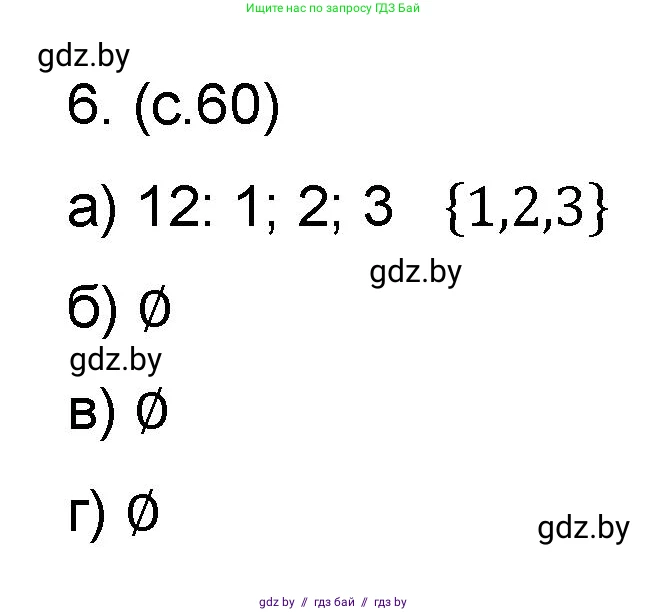 Ищите нас по запросу ГДЗ Бай

gdz.by

6. (с.60)

а) 12: 1; 2; 3 $\{1,2,3\}$

gdz.by

б) $\emptyset$

gdz.by

в) $\emptyset$

г) $\emptyset$

gdz.by

gdz by // гдз бай // гдз by